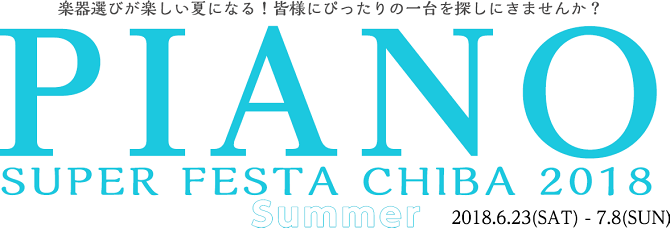 楽器選びが楽しい夏になる！皆様にぴったりの一台を探しにきませんか？

PIANO

SUPER FESTA CHIBA 2018

Summer

2018.6.23(SAT) - 7.8(SUN)